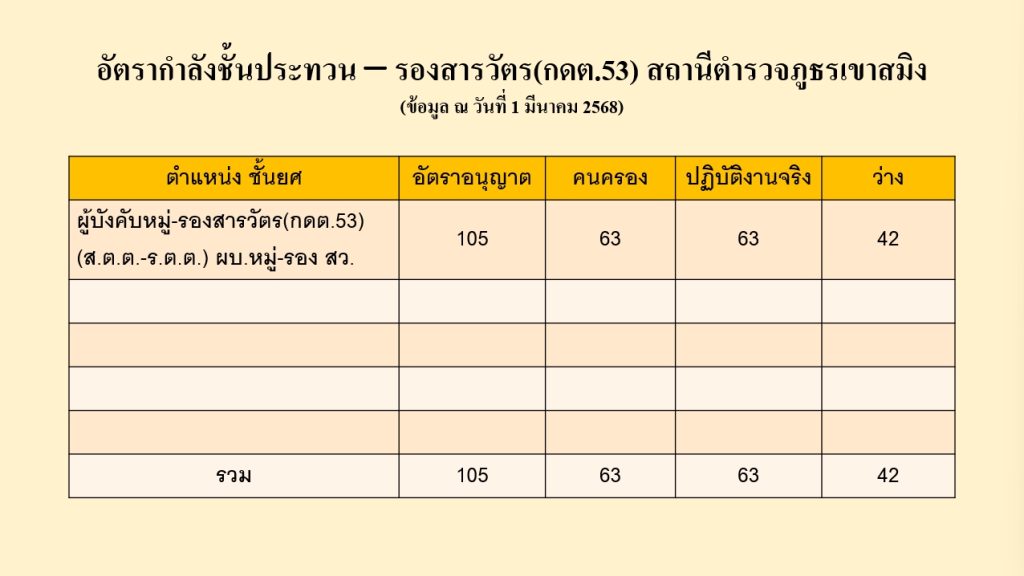 อัตรากำลังชั้นประทวน – รองสารวัตร(กดต.53) สถานีตำรวจภูธรเขาสมิง
(ข้อมูล ณ วันที่ 1 มีนาคม 2568)

| ตำแหน่ง ชั้นยศ | อัตราอนุญาต | คนครอง | ปฏิบัติงานจริง | ว่าง |
|---|---|---|---|---|
| ผู้บังคับหมู่-รองสารวัตร(กดต.53) (ส.ต.ต.-ร.ต.ต.) ผบ.หมู่-รอง สว. | 105 | 63 | 63 | 42 |
| | | | | |
| | | | | |
| | | | | |
| | | | | |
| รวม | 105 | 63 | 63 | 42 |